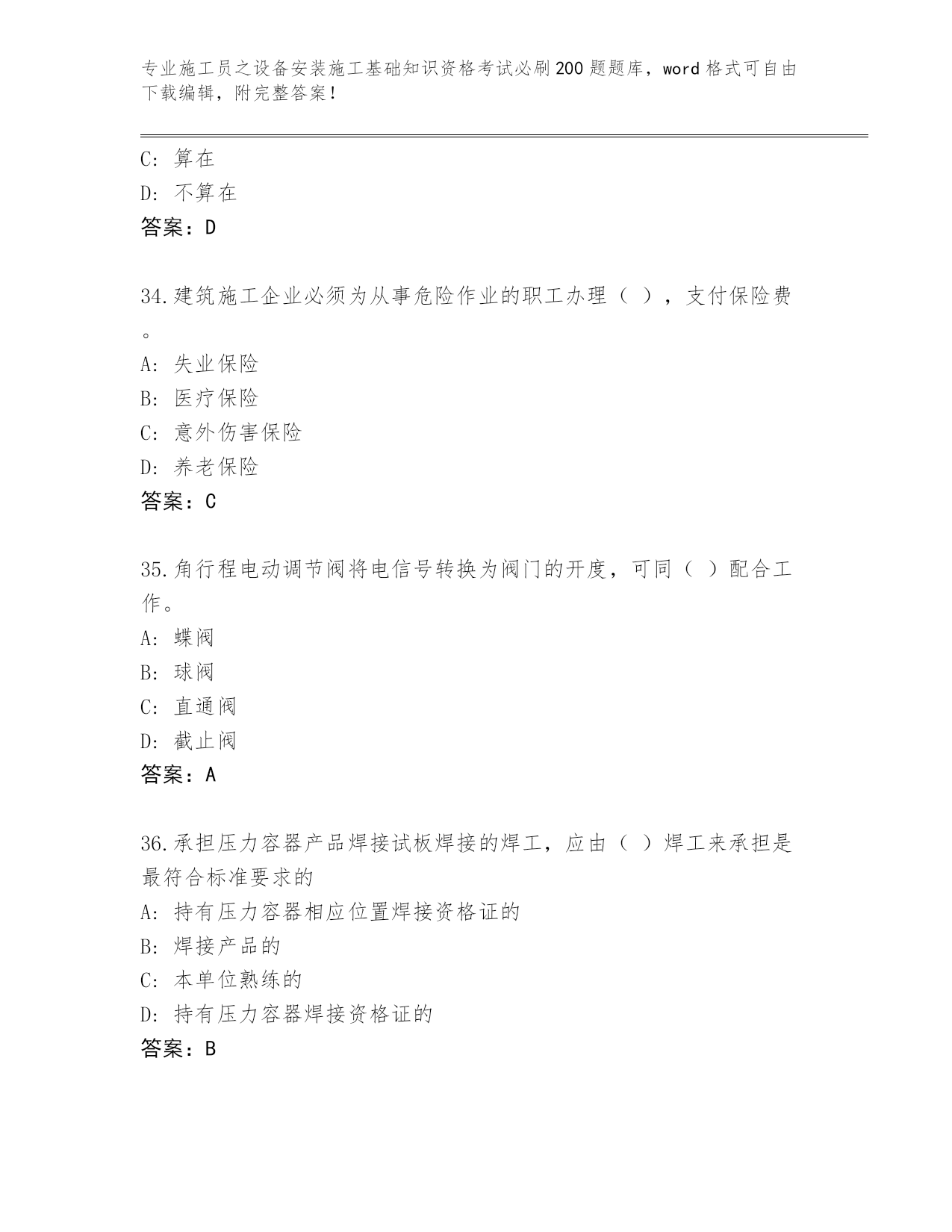 专业施工员之设备安装施工基础知识资格考试必刷200题题库，word格式可自由下载编辑，附完整答案！

C: 算在
D: 不算在
答案：D

34.建筑施工企业必须为从事危险作业的职工办理（ ），支付保险费。
A: 失业保险
B: 医疗保险
C: 意外伤害保险
D: 养老保险
答案：C

35.角行程电动调节阀将电信号转换为阀门的开度，可同（ ）配合工作。
A: 蝶阀
B: 球阀
C: 直通阀
D: 截止阀
答案：A

36.承担压力容器产品焊接试板焊接的焊工，应由（ ）焊工来承担是最符合标准要求的
A: 持有压力容器相应位置焊接资格证的
B: 焊接产品的
C: 本单位熟练的
D: 持有压力容器焊接资格证的
答案：B